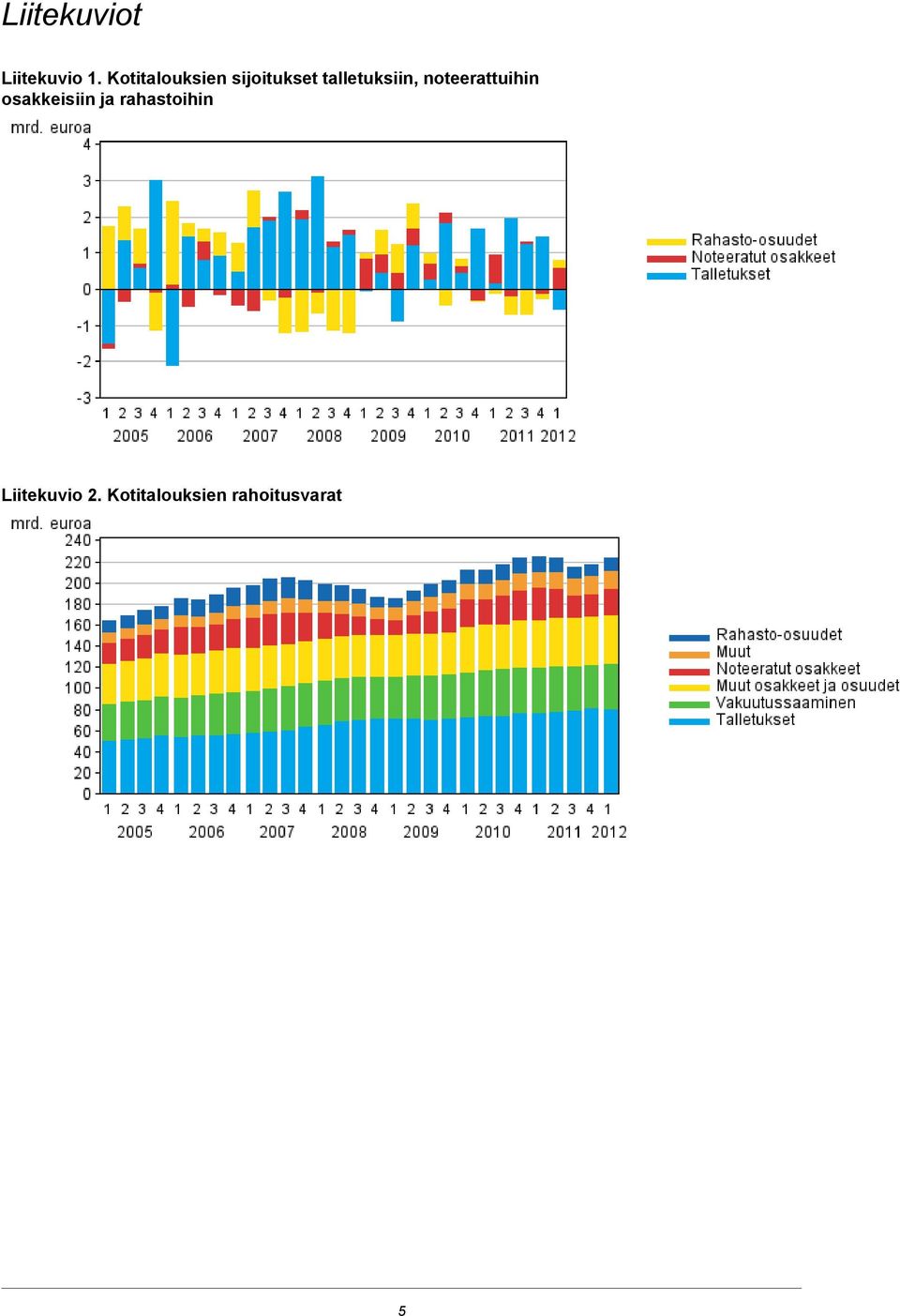 Liitekuviot

Liitekuvio 1. Kotitalouksien sijoitukset talletuksiin, noteerattuihin osakkeisiin ja rahastoihin

mrd. euroa

4
3
2
1
0
-1
-2
-3

1 2 3 4 1 2 3 4 1 2 3 4 1 2 3 4 1 2 3 4 1 2 3 4 1 2 3 4 1
2005 2006 2007 2008 2009 2010 2011 2012

Rahasto-osuudet
Noteeratut osakkeet
Talletukset

Liitekuvio 2. Kotitalouksien rahoitusvarat

mrd. euroa

240
220
200
180
160
140
120
100
80
60
40
20
0

1 2 3 4 1 2 3 4 1 2 3 4 1 2 3 4 1 2 3 4 1 2 3 4 1 2 3 4 1
2005 2006 2007 2008 2009 2010 2011 2012

Rahasto-osuudet
Muut
Noteeratut osakkeet
Muut osakkeet ja osuudet
Vakuutussaaminen
Talletukset

5